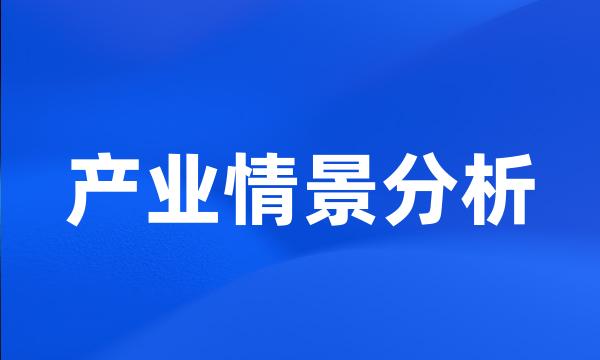 产业情景分析